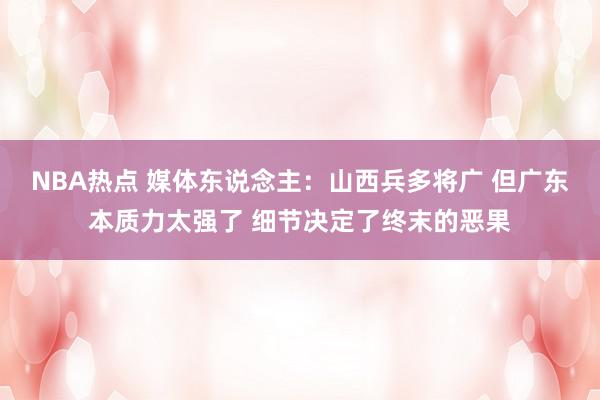 NBA热点 媒体东说念主：山西兵多将广 但广东本质力太强了 细节决定了终末的恶果